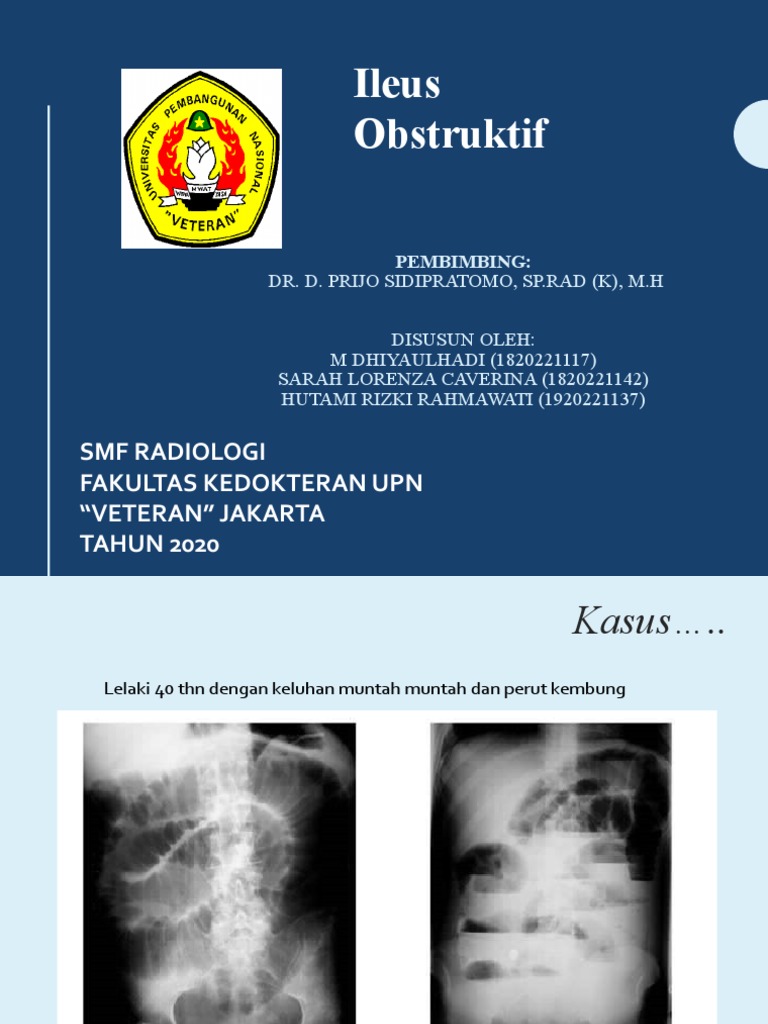 UNIVERSITAS PEMBANGUNAN NASIONAL
"VETERAN"

Ileus Obstruktif

PEMBIMBING:
DR. D. PRIJO SIDIPRATOMO, SP.RAD (K), M.H

DISUSUN OLEH:
M DHIYAULHADI (1820221117)
SARAH LORENZA CAVERINA (1820221142)
HUTAMI RIZKI RAHMAWATI (1920221137)

SMF RADIOLOGI
FAKULTAS KEDOKTERAN UPN
"VETERAN" JAKARTA
TAHUN 2020

Kasus…..

Lelaki 40 thn dengan keluhan muntah muntah dan perut kembung